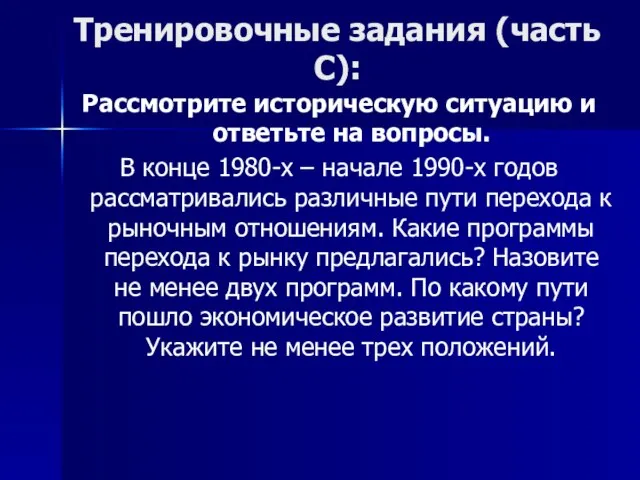 Тренировочные задания (часть С):

Рассмотрите историческую ситуацию и ответьте на вопросы.

В конце 1980-х – начале 1990-х годов рассматривались различные пути перехода к рыночным отношениям. Какие программы перехода к рынку предлагались? Назовите не менее двух программ. По какому пути пошло экономическое развитие страны? Укажите не менее трех положений.